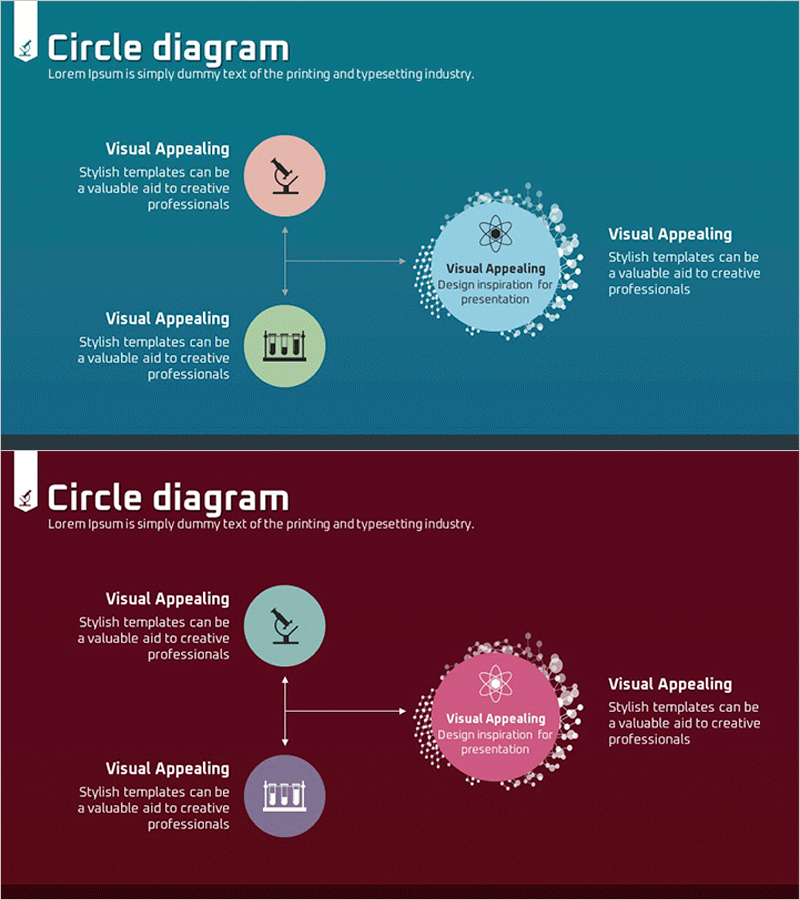 Circle diagram
Lorem Ipsum is simply dummy text of the printing and typesetting industry.

Visual Appealing
Stylish templates can be a valuable aid to creative professionals

Visual Appealing
Stylish templates can be a valuable aid to creative professionals

Visual Appealing
Design inspiration for presentation

Visual Appealing
Stylish templates can be a valuable aid to creative professionals

Circle diagram
Lorem Ipsum is simply dummy text of the printing and typesetting industry.

Visual Appealing
Stylish templates can be a valuable aid to creative professionals

Visual Appealing
Stylish templates can be a valuable aid to creative professionals

Visual Appealing
Design inspiration for presentation

Visual Appealing
Stylish templates can be a valuable aid to creative professionals